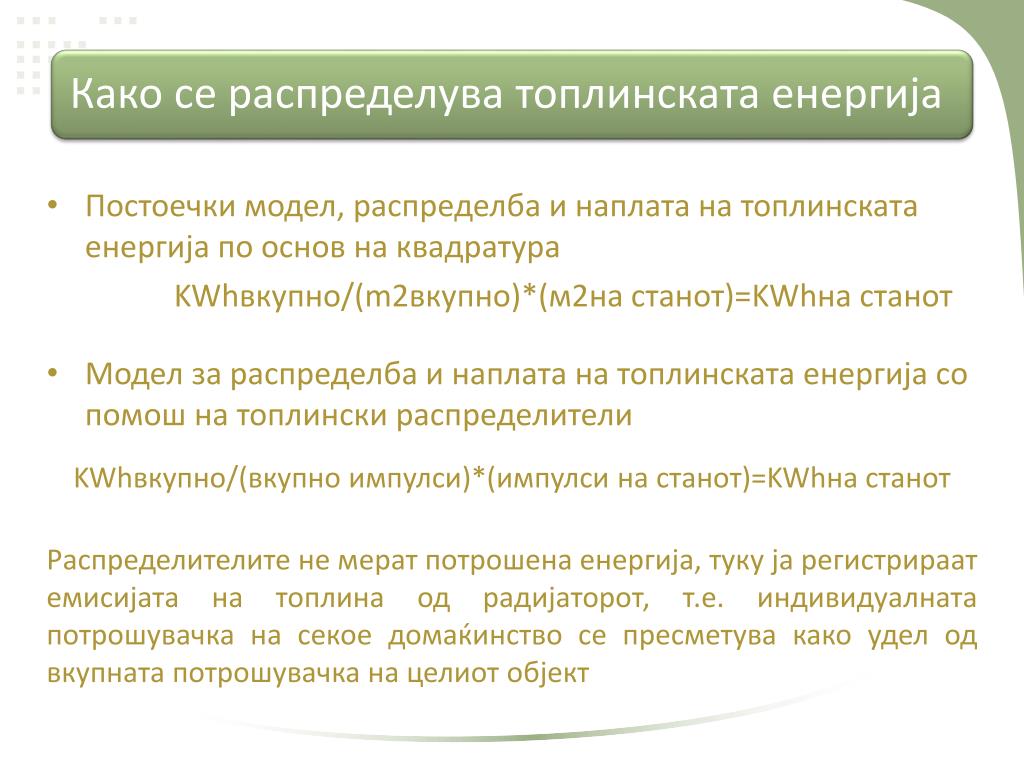 Како се распределува топлинската енергија

• Постоечки модел, распределба и наплата на топлинската енергија по основ на квадратура

KWhвкупно/(m2вкупно)*(м2на станот)=KWhна станот

• Модел за распределба и наплата на топлинската енергија со помош на топлински распределители

KWhвкупно/(вкупно импулси)*(импулси на станот)=KWhна станот

Распределителите не мерат потрошена енергија, туку ја регистрираат емисијата на топлина од радијаторот, т.е. индивидуалната потрошувачка на секое домаќинство се пресметува како удел од вкупната потрошувачка на целиот објект